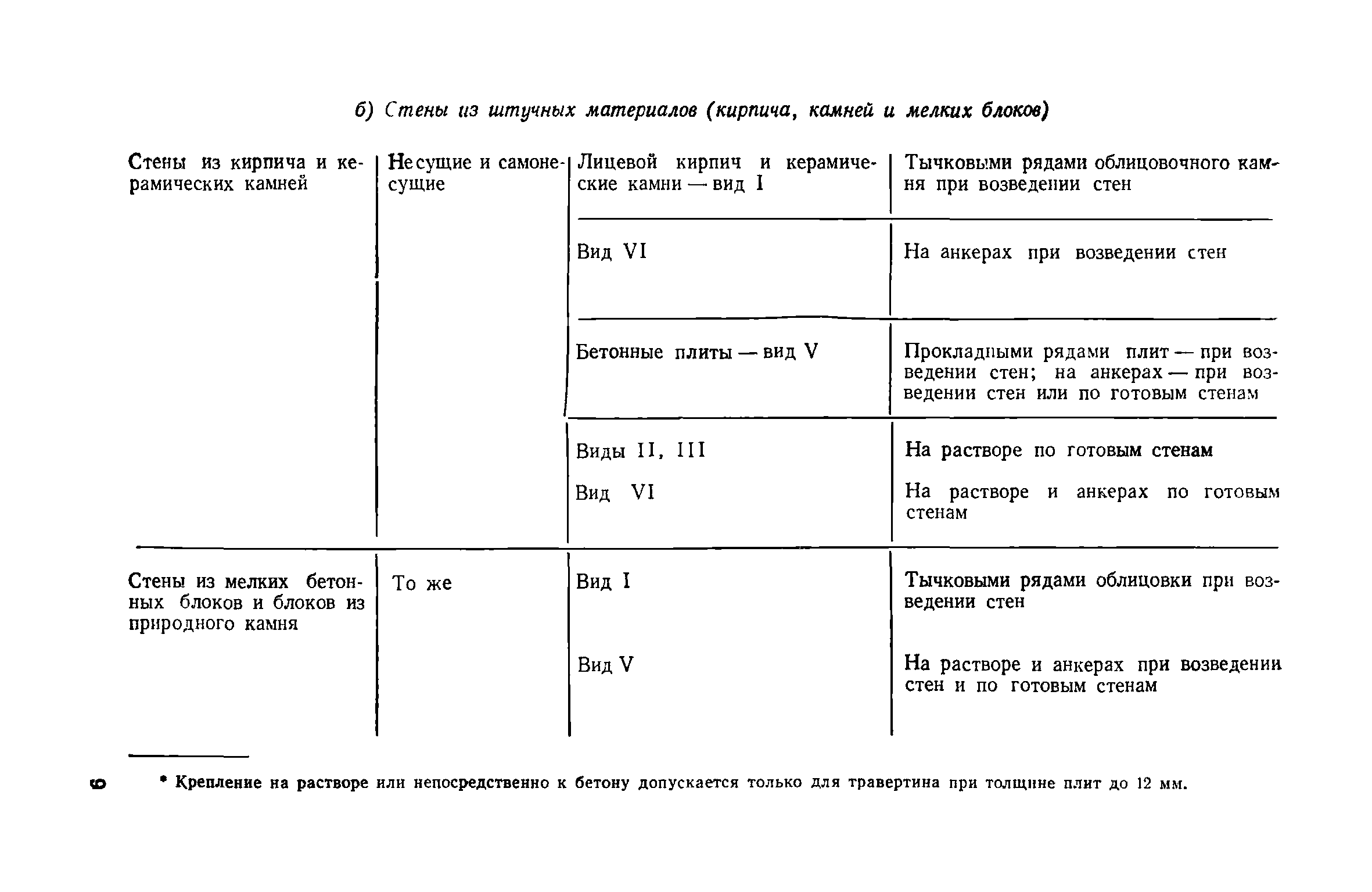 б) Стены из штучных материалов (кирпича, камней и мелких блоков)

| | | | |
|---|---|---|---|
| Стены из кирпича и керамических камней | Несущие и самонесущие | Лицевой кирпич и керамические камни — вид I | Тычковыми рядами облицовочного камня при возведении стен |
| | | Вид VI | На анкерах при возведении стен |
| | | Бетонные плиты — вид V | Прокладными рядами плит — при возведении стен; на анкерах — при возведении стен или по готовым стенам |
| | | Виды II, III | На растворе по готовым стенам |
| | | Вид VI | На растворе и анкерах по готовым стенам |
| Стены из мелких бетонных блоков и блоков из природного камня | То же | Вид I | Тычковыми рядами облицовки при возведении стен |
| | | Вид V | На растворе и анкерах при возведении стен и по готовым стенам |

* Крепление на растворе или непосредственно к бетону допускается только для травертина при толщине плит до 12 мм.

6